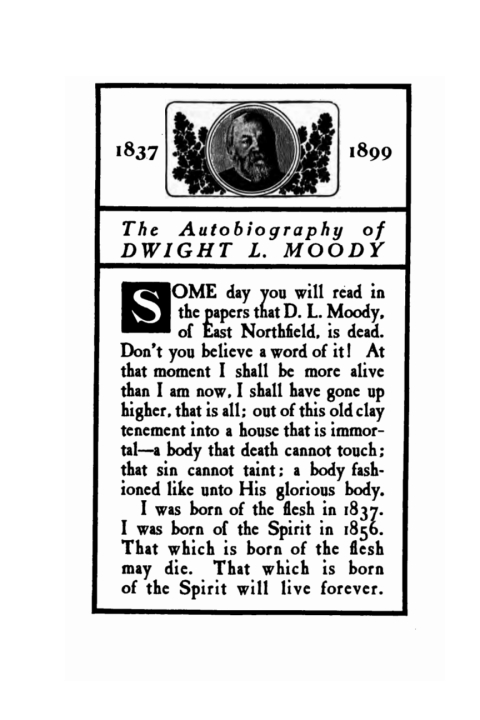 1837 1899

The Autobiography of DWIGHT L. MOODY

SOME day you will read in the papers that D. L. Moody, of East Northfield, is dead. Don't you believe a word of it! At that moment I shall be more alive than I am now, I shall have gone up higher, that is all; out of this old clay tenement into a house that is immortal—a body that death cannot touch; that sin cannot taint; a body fashioned like unto His glorious body.

I was born of the flesh in 1837. I was born of the Spirit in 1856. That which is born of the flesh may die. That which is born of the Spirit will live forever.